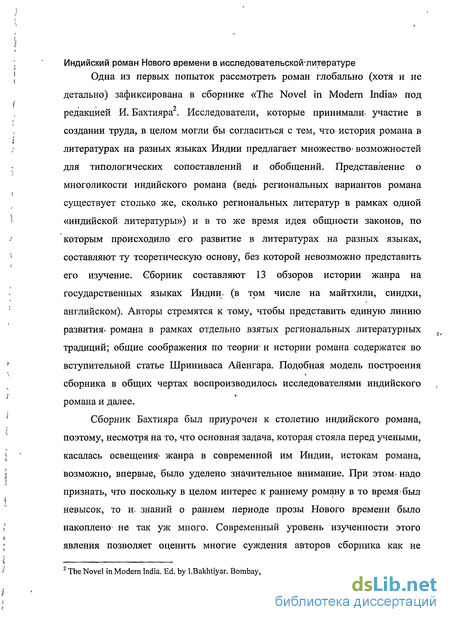 Индийский роман Нового времени в исследовательской литературе

Одна из первых попыток рассмотреть роман глобально (хотя и не детально) зафиксирована в сборнике «The Novel in Modern India» под редакцией И. Бахтияра$^2$. Исследователи, которые принимали участие в создании труда, в целом могли бы согласиться с тем, что история романа в литературах на разных языках Индии предлагает множество возможностей для типологических сопоставлений и обобщений. Представление о многоликости индийского романа (ведь региональных вариантов романа существует столько же, сколько региональных литератур в рамках одной «индийской литературы») и в то же время идея общности законов, по которым происходило его развитие в литературах на разных языках, составляют ту теоретическую основу, без которой невозможно представить его изучение. Сборник составляют 13 обзоров истории жанра на государственных языках Индии (в том числе на майтхили, синдхи, английском). Авторы стремятся к тому, чтобы представить единую линию развития романа в рамках отдельно взятых региональных литературных традиций; общие соображения по теории и истории романа содержатся во вступительной статье Шриниваса Айенгара. Подобная модель построения сборника в общих чертах воспроизводилось исследователями индийского романа и далее.

Сборник Бахтияра был приурочен к столетию индийского романа, поэтому, несмотря на то, что основная задача, которая стояла перед учеными, касалась освещения жанра в современной им Индии, истокам романа, возможно, впервые, было уделено значительное внимание. При этом надо признать, что поскольку в целом интерес к раннему роману в то время был невысок, то и знаний о раннем периоде прозы Нового времени было накоплено не так уж много. Современный уровень изученности этого явления позволяет оценить многие суждения авторов сборника как не

$^2$ The Novel in Modern India. Ed. by I.Bakhtiyar. Bombay,

dsLib.net
библиотека диссертаций